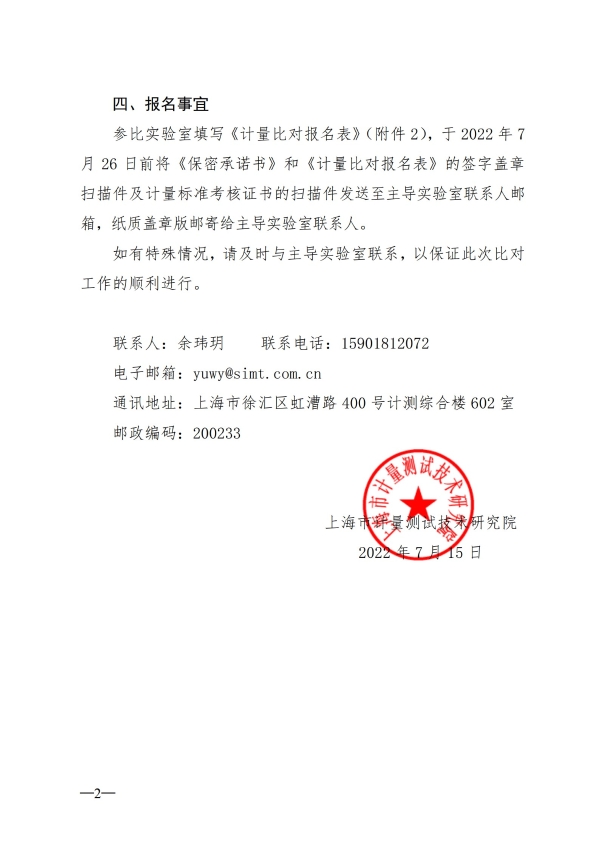 四、报名事宜

参比实验室填写《计量比对报名表》(附件 2)，于 2022 年 7 月 26 日前将《保密承诺书》和《计量比对报名表》的签字盖章扫描件及计量标准考核证书的扫描件发送至主导实验室联系人邮箱，纸质盖章版邮寄给主导实验室联系人。

如有特殊情况，请及时与主导实验室联系，以保证此次比对工作的顺利进行。

联系人：余玮玥　　联系电话：15901812072

电子邮箱：yuwy@simt.com.cn

通讯地址：上海市徐汇区虹漕路 400 号计测综合楼 602 室

邮政编码：200233

上海市计量测试技术研究院

上海市计量测试技术研究院

2022 年 7 月 15 日

—2—